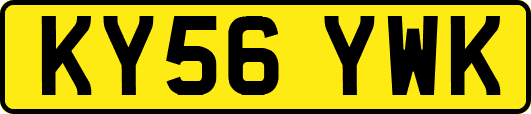 KY56 YWK